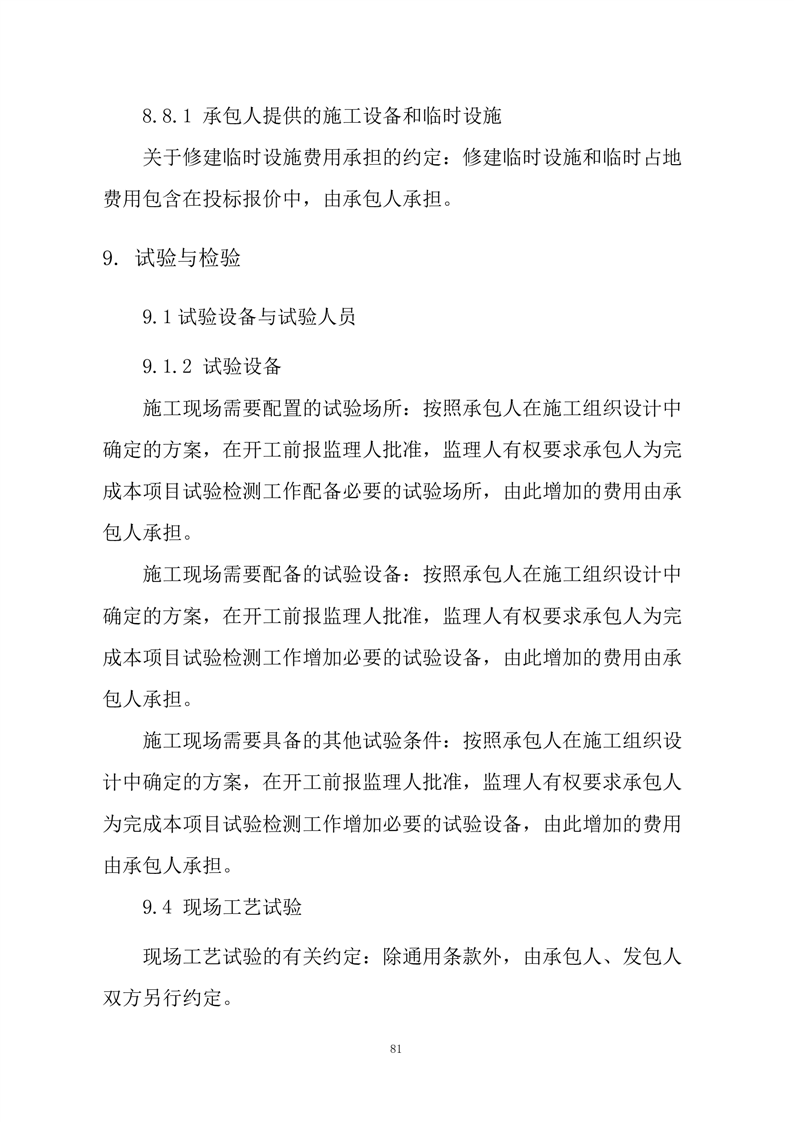 8.8.1 承包人提供的施工设备和临时设施

关于修建临时设施费用承担的约定：修建临时设施和临时占地费用包含在投标报价中，由承包人承担。

9. 试验与检验

9.1 试验设备与试验人员

9.1.2 试验设备

施工现场需要配置的试验场所：按照承包人在施工组织设计中确定的方案，在开工前报监理人批准，监理人有权要求承包人为完成本项目试验检测工作配备必要的试验场所，由此增加的费用由承包人承担。

施工现场需要配备的试验设备：按照承包人在施工组织设计中确定的方案，在开工前报监理人批准，监理人有权要求承包人为完成本项目试验检测工作增加必要的试验设备，由此增加的费用由承包人承担。

施工现场需要具备的其他试验条件：按照承包人在施工组织设计中确定的方案，在开工前报监理人批准，监理人有权要求承包人为完成本项目试验检测工作增加必要的试验设备，由此增加的费用由承包人承担。

9.4 现场工艺试验

现场工艺试验的有关约定：除通用条款外，由承包人、发包人双方另行约定。

81